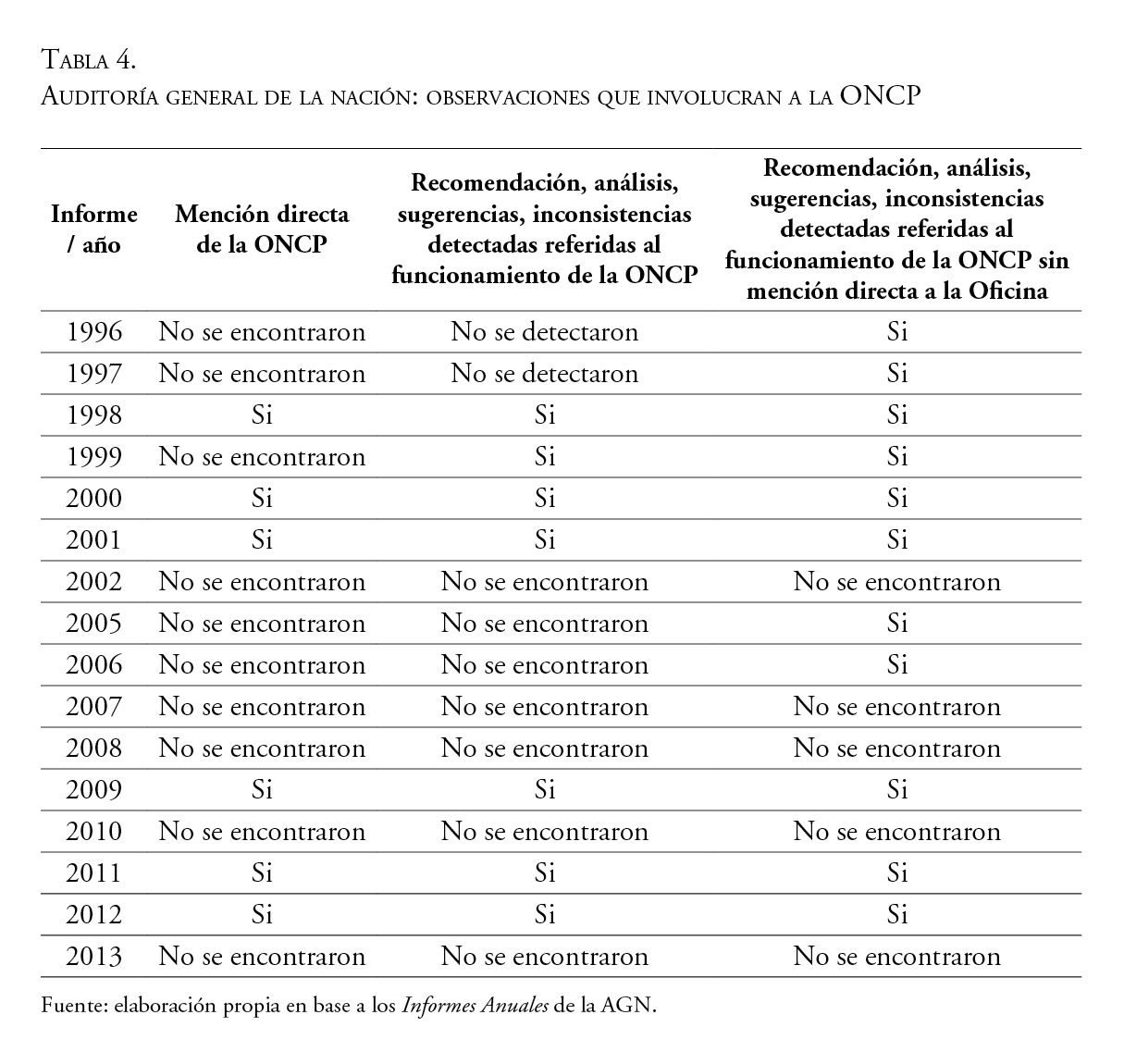 Tabla 4.
Auditoría general de la nación: observaciones que involucran a la ONCP

| Informe / año | Mención directa de la ONCP | Recomendación, análisis, sugerencias, inconsistencias detectadas referidas al funcionamiento de la ONCP | Recomendación, análisis, sugerencias, inconsistencias detectadas referidas al funcionamiento de la ONCP sin mención directa a la Oficina |
|---|---|---|---|
| 1996 | No se encontraron | No se detectaron | Si |
| 1997 | No se encontraron | No se detectaron | Si |
| 1998 | Si | Si | Si |
| 1999 | No se encontraron | Si | Si |
| 2000 | Si | Si | Si |
| 2001 | Si | Si | Si |
| 2002 | No se encontraron | No se encontraron | No se encontraron |
| 2005 | No se encontraron | No se encontraron | Si |
| 2006 | No se encontraron | No se encontraron | Si |
| 2007 | No se encontraron | No se encontraron | No se encontraron |
| 2008 | No se encontraron | No se encontraron | No se encontraron |
| 2009 | Si | Si | Si |
| 2010 | No se encontraron | No se encontraron | No se encontraron |
| 2011 | Si | Si | Si |
| 2012 | Si | Si | Si |
| 2013 | No se encontraron | No se encontraron | No se encontraron |

Fuente: elaboración propia en base a los Informes Anuales de la AGN.